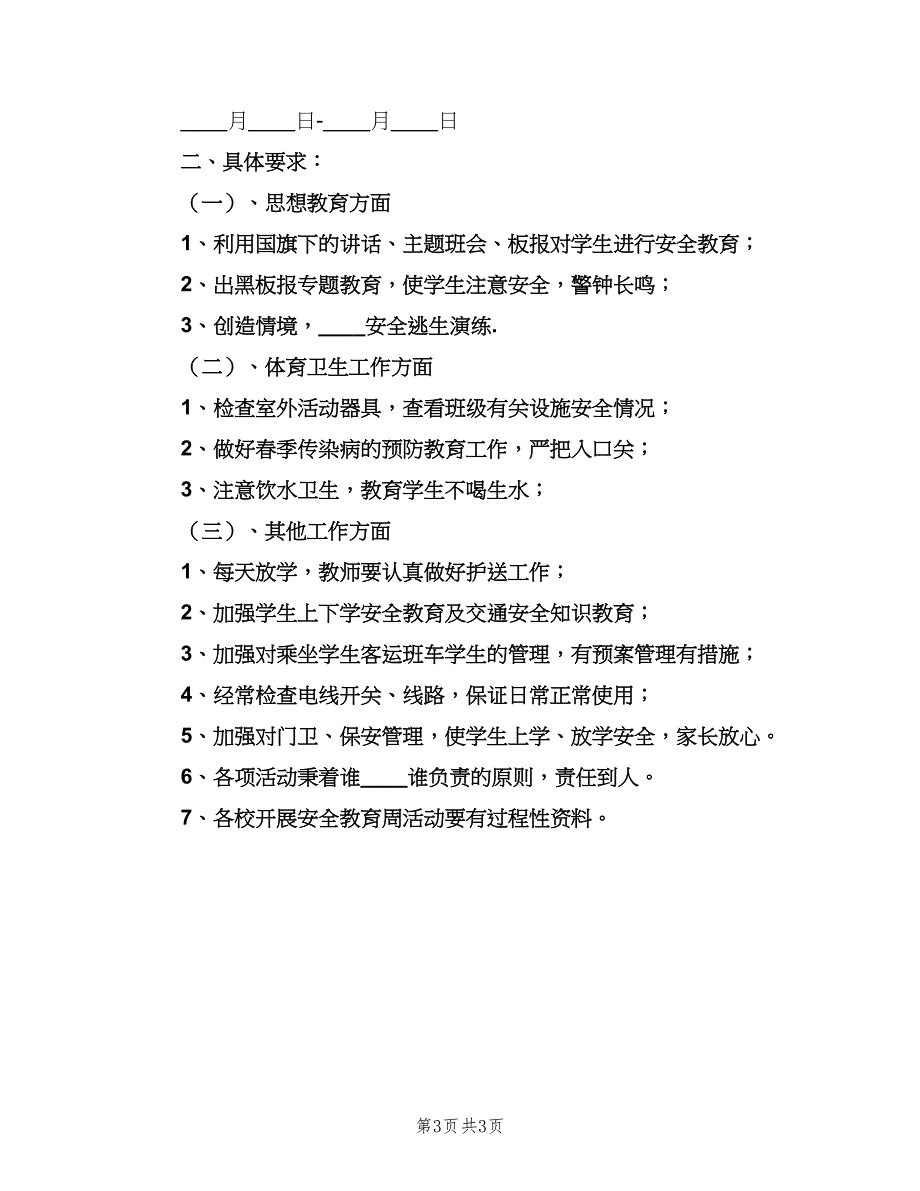 ____月____日-____月____日

二、具体要求：

（一）、思想教育方面

1、利用国旗下的讲话、主题班会、板报对学生进行安全教育；

2、出黑板报专题教育，使学生注意安全，警钟长鸣；

3、创造情境，____安全逃生演练.

（二）、体育卫生工作方面

1、检查室外活动器具，查看班级有关设施安全情况；

2、做好春季传染病的预防教育工作，严把入口关；

3、注意饮水卫生，教育学生不喝生水；

（三）、其他工作方面

1、每天放学，教师要认真做好护送工作；

2、加强学生上下学安全教育及交通安全知识教育；

3、加强对乘坐学生客运班车学生的管理，有预案管理有措施；

4、经常检查电线开关、线路，保证日常正常使用；

5、加强对门卫、保安管理，使学生上学、放学安全，家长放心。

6、各项活动秉着谁____谁负责的原则，责任到人。

7、各校开展安全教育周活动要有过程性资料。

第3页 共3页